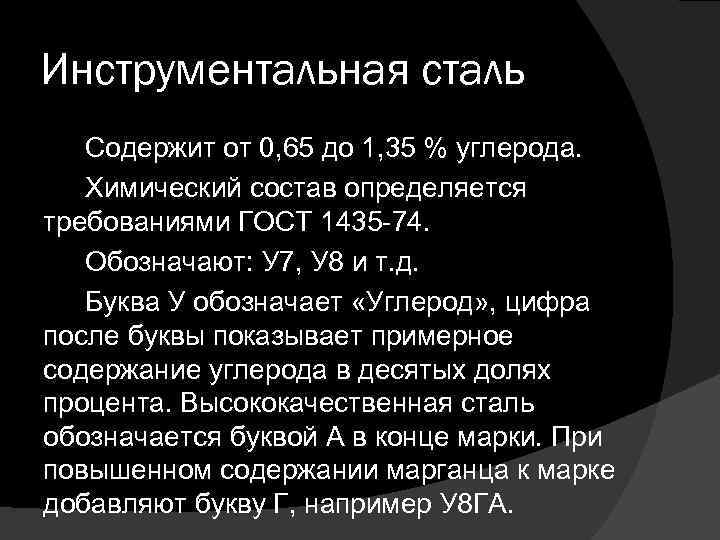 Инструментальная сталь

Содержит от 0,65 до 1,35 % углерода.

Химический состав определяется требованиями ГОСТ 1435-74.

Обозначают: У7, У8 и т.д.

Буква У обозначает «Углерод», цифра после буквы показывает примерное содержание углерода в десятых долях процента. Высококачественная сталь обозначается буквой А в конце марки. При повышенном содержании марганца к марке добавляют букву Г, например У8ГА.